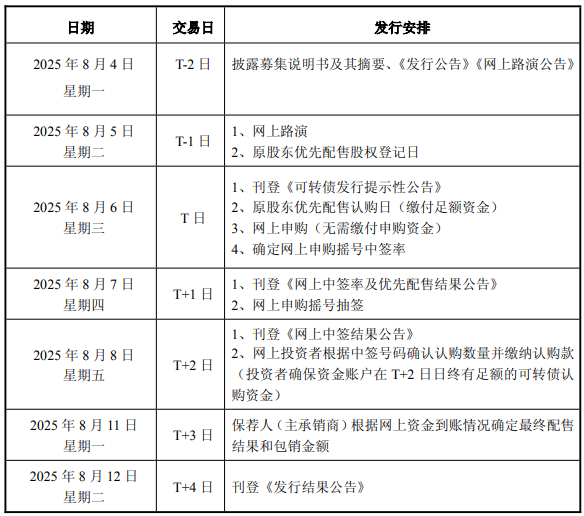 | 日期 | 交易日 | 发行安排 |
|---|---|---|
| 2025 年 8 月 4 日 星期一 | T-2 日 | 披露募集说明书及其摘要、《发行公告》《网上路演公告》 |
| 2025 年 8 月 5 日 星期二 | T-1 日 | 1、网上路演 2、原股东优先配售股权登记日 |
| 2025 年 8 月 6 日 星期三 | T 日 | 1、刊登《可转债发行提示性公告》 2、原股东优先配售认购日（缴付足额资金） 3、网上申购（无需缴付申购资金） 4、确定网上申购摇号中签率 |
| 2025 年 8 月 7 日 星期四 | T+1 日 | 1、刊登《网上中签率及优先配售结果公告》 2、网上申购摇号抽签 |
| 2025 年 8 月 8 日 星期五 | T+2 日 | 1、刊登《网上中签结果公告》 2、网上投资者根据中签号码确认认购数量并缴纳认购款（投资者确保资金账户在 T+2 日日终有足额的可转债认购资金） |
| 2025 年 8 月 11 日 星期一 | T+3 日 | 保荐人（主承销商）根据网上资金到账情况确定最终配售结果和包销金额 |
| 2025 年 8 月 12 日 星期二 | T+4 日 | 刊登《发行结果公告》 |